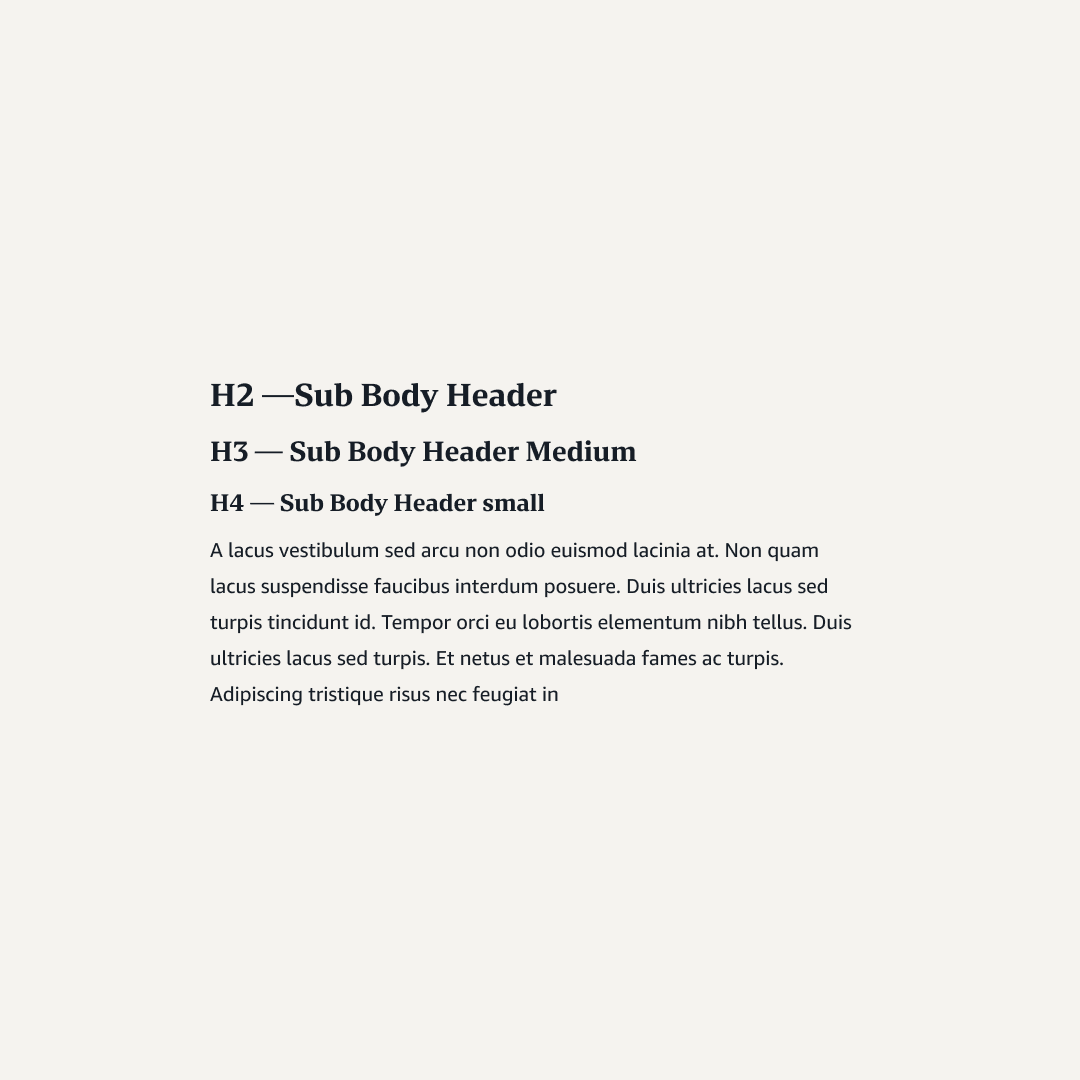 H2 —Sub Body Header

H3 — Sub Body Header Medium

H4 — Sub Body Header small

A lacus vestibulum sed arcu non odio euismod lacinia at. Non quam lacus suspendisse faucibus interdum posuere. Duis ultricies lacus sed turpis tincidunt id. Tempor orci eu lobortis elementum nibh tellus. Duis ultricies lacus sed turpis. Et netus et malesuada fames ac turpis. Adipiscing tristique risus nec feugiat in